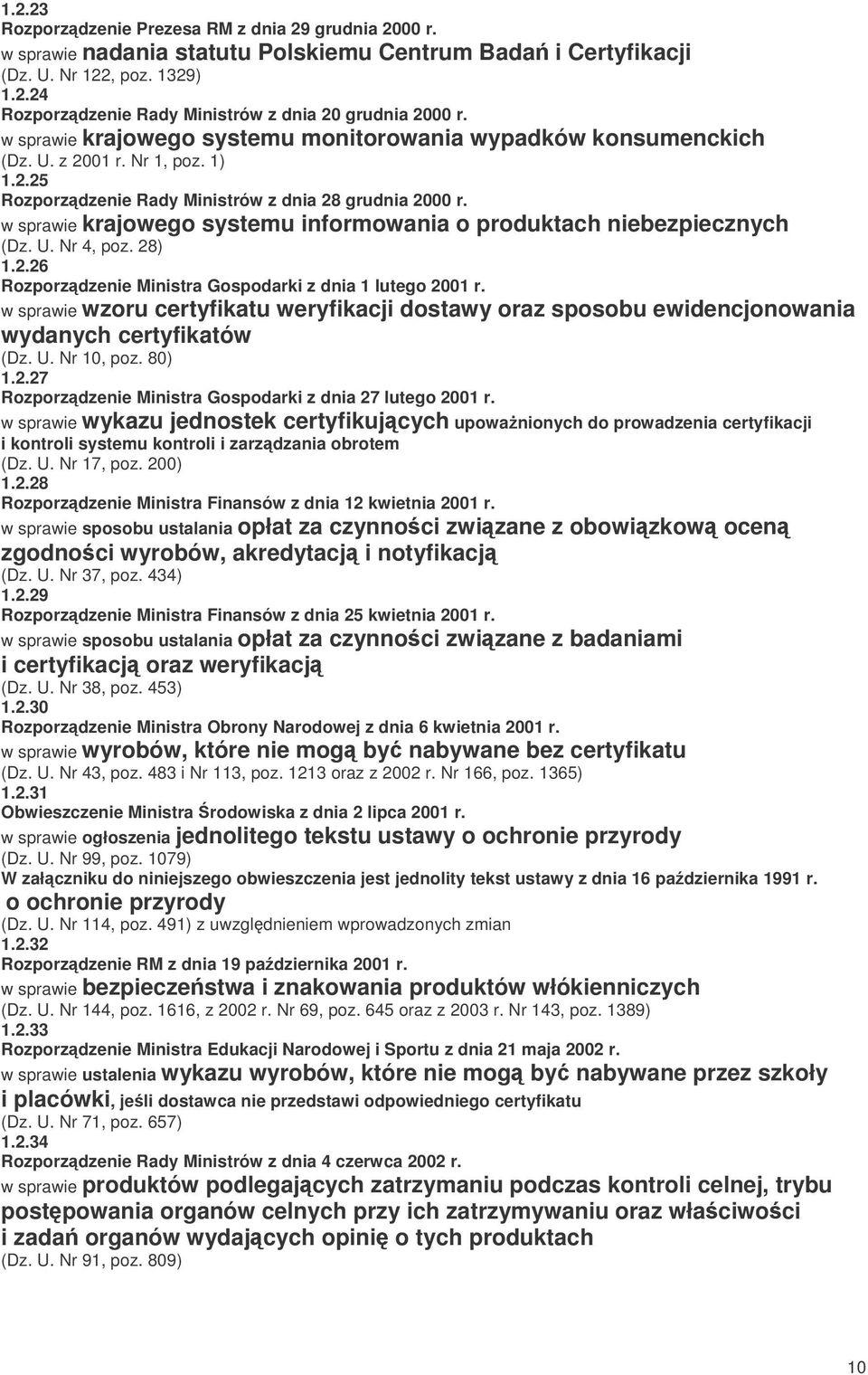 1.2.23
Rozporządzenie Prezesa RM z dnia 29 grudnia 2000 r.
w sprawie nadania statutu Polskiemu Centrum Badań i Certyfikacji
(Dz. U. Nr 122, poz. 1329)
1.2.24
Rozporządzenie Rady Ministrów z dnia 20 grudnia 2000 r.
w sprawie krajowego systemu monitorowania wypadków konsumenckich
(Dz. U. z 2001 r. Nr 1, poz. 1)
1.2.25
Rozporządzenie Rady Ministrów z dnia 28 grudnia 2000 r.
w sprawie krajowego systemu informowania o produktach niebezpiecznych
(Dz. U. Nr 4, poz. 28)
1.2.26
Rozporządzenie Ministra Gospodarki z dnia 1 lutego 2001 r.
w sprawie wzoru certyfikatu weryfikacji dostawy oraz sposobu ewidencjonowania wydanych certyfikatów
(Dz. U. Nr 10, poz. 80)
1.2.27
Rozporządzenie Ministra Gospodarki z dnia 27 lutego 2001 r.
w sprawie wykazu jednostek certyfikujących upoważnionych do prowadzenia certyfikacji i kontroli systemu kontroli i zarządzania obrotem
(Dz. U. Nr 17, poz. 200)
1.2.28
Rozporządzenie Ministra Finansów z dnia 12 kwietnia 2001 r.
w sprawie sposobu ustalania opłat za czynności związane z obowiązkową oceną zgodności wyrobów, akredytacją i notyfikacją
(Dz. U. Nr 37, poz. 434)
1.2.29
Rozporządzenie Ministra Finansów z dnia 25 kwietnia 2001 r.
w sprawie sposobu ustalania opłat za czynności związane z badaniami i certyfikacją oraz weryfikacją
(Dz. U. Nr 38, poz. 453)
1.2.30
Rozporządzenie Ministra Obrony Narodowej z dnia 6 kwietnia 2001 r.
w sprawie wyrobów, które nie mogą być nabywane bez certyfikatu
(Dz. U. Nr 43, poz. 483 i Nr 113, poz. 1213 oraz z 2002 r. Nr 166, poz. 1365)
1.2.31
Obwieszczenie Ministra Środowiska z dnia 2 lipca 2001 r.
w sprawie ogłoszenia jednolitego tekstu ustawy o ochronie przyrody
(Dz. U. Nr 99, poz. 1079)
W załączniku do niniejszego obwieszczenia jest jednolity tekst ustawy z dnia 16 października 1991 r. o ochronie przyrody
(Dz. U. Nr 114, poz. 491) z uwzględnieniem wprowadzonych zmian
1.2.32
Rozporządzenie RM z dnia 19 października 2001 r.
w sprawie bezpieczeństwa i znakowania produktów włókienniczych
(Dz. U. Nr 144, poz. 1616, z 2002 r. Nr 69, poz. 645 oraz z 2003 r. Nr 143, poz. 1389)
1.2.33
Rozporządzenie Ministra Edukacji Narodowej i Sportu z dnia 21 maja 2002 r.
w sprawie ustalenia wykazu wyrobów, które nie mogą być nabywane przez szkoły i placówki, jeśli dostawca nie przedstawi odpowiedniego certyfikatu
(Dz. U. Nr 71, poz. 657)
1.2.34
Rozporządzenie Rady Ministrów z dnia 4 czerwca 2002 r.
w sprawie produktów podlegających zatrzymaniu podczas kontroli celnej, trybu postępowania organów celnych przy ich zatrzymywaniu oraz właściwości i zadań organów wydających opinię o tych produktach
(Dz. U. Nr 91, poz. 809)

10